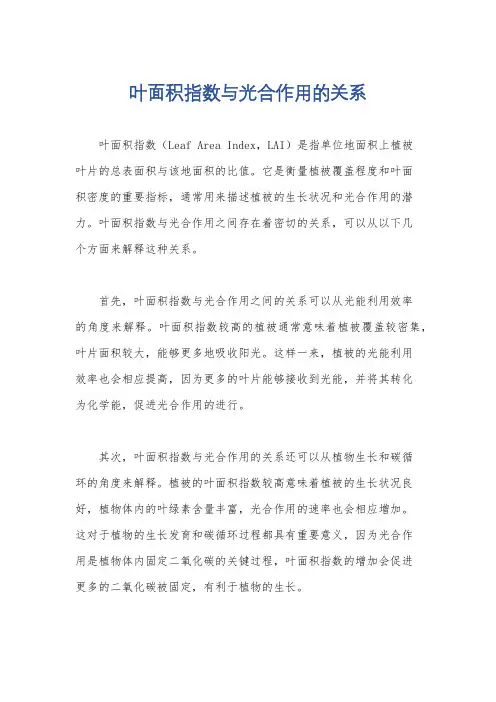 叶面积指数与光合作用的关系

叶面积指数（Leaf Area Index，LAI）是指单位地面积上植被叶片的总表面积与该地面积的比值。它是衡量植被覆盖程度和叶面积密度的重要指标，通常用来描述植被的生长状况和光合作用的潜力。叶面积指数与光合作用之间存在着密切的关系，可以从以下几个方面来解释这种关系。

首先，叶面积指数与光合作用之间的关系可以从光能利用效率的角度来解释。叶面积指数较高的植被通常意味着植被覆盖较密集，叶片面积较大，能够更多地吸收阳光。这样一来，植被的光能利用效率也会相应提高，因为更多的叶片能够接收到光能，并将其转化为化学能，促进光合作用的进行。

其次，叶面积指数与光合作用的关系还可以从植物生长和碳循环的角度来解释。植被的叶面积指数较高意味着植被的生长状况良好，植物体内的叶绿素含量丰富，光合作用的速率也会相应增加。这对于植物的生长发育和碳循环过程都具有重要意义，因为光合作用是植物体内固定二氧化碳的关键过程，叶面积指数的增加会促进更多的二氧化碳被固定，有利于植物的生长。